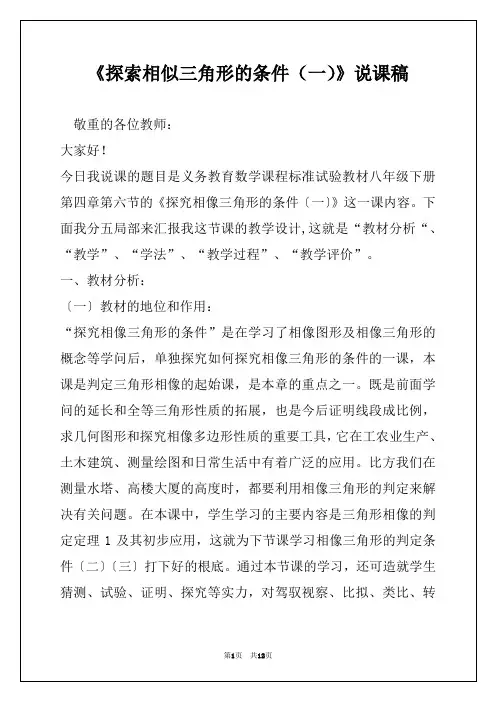 《探索相似三角形的条件（一)》说课稿

敬重的各位教师：

大家好！

今日我说课的题目是义务教育数学课程标准试验教材八年级下册第四章第六节的《探究相像三角形的条件〔一〕》这一课内容。下面我分五局部来汇报我这节课的教学设计,这就是“教材分析“、“教学”、“学法”、“教学过程”、“教学评价”。

一、教材分析：

〔一〕教材的地位和作用：

“探究相像三角形的条件”是在学习了相像图形及相像三角形的概念等学问后，单独探究如何探究相像三角形的条件的一课，本课是判定三角形相像的起始课，是本章的重点之一。既是前面学问的延长和全等三角形性质的拓展，也是今后证明线段成比例，求几何图形和探究相像多边形性质的重要工具，它在工农业生产、土木建筑、测量绘图和日常生活中有着广泛的应用。比方我们在测量水塔、高楼大厦的高度时，都要利用相像三角形的判定来解决有关问题。在本课中，学生学习的主要内容是三角形相像的判定定理 1 及其初步应用，这就为下节课学习相像三角形的判定条件〔二〕〔三〕打下好的根底。通过本节课的学习，还可造就学生猜测、试验、证明、探究等实力，对驾驭视察、比拟、类比、转

第1页 共13页